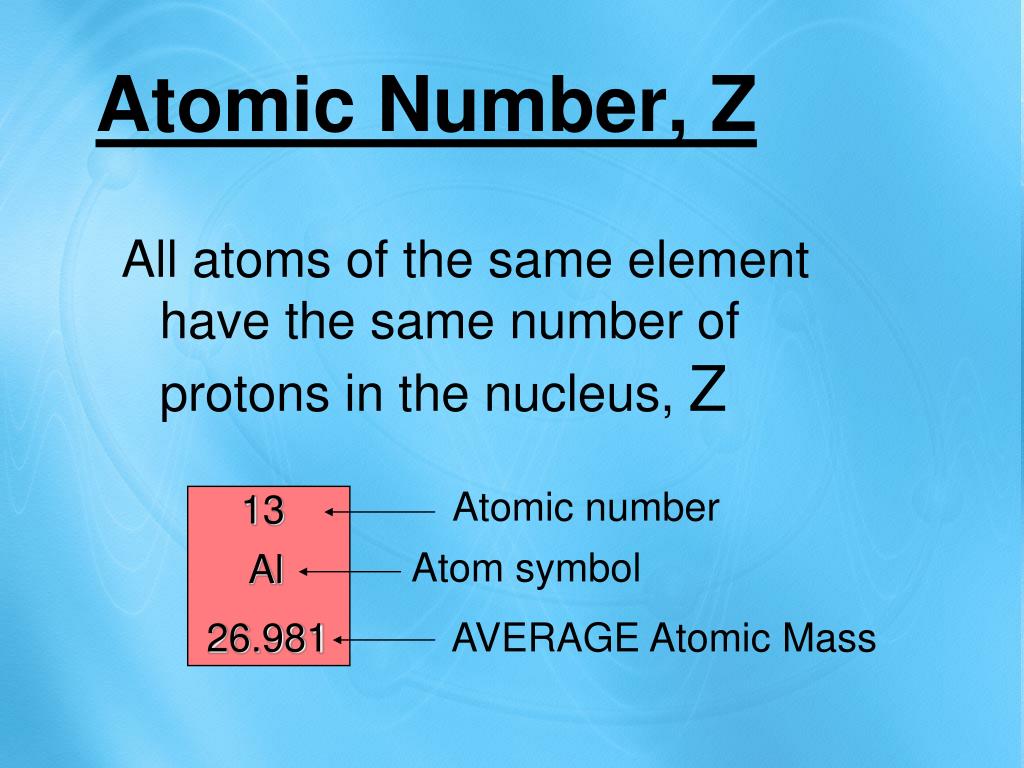 Atomic Number, Z

All atoms of the same element have the same number of protons in the nucleus, Z

13
Al
26.981

Atomic number
Atom symbol
AVERAGE Atomic Mass